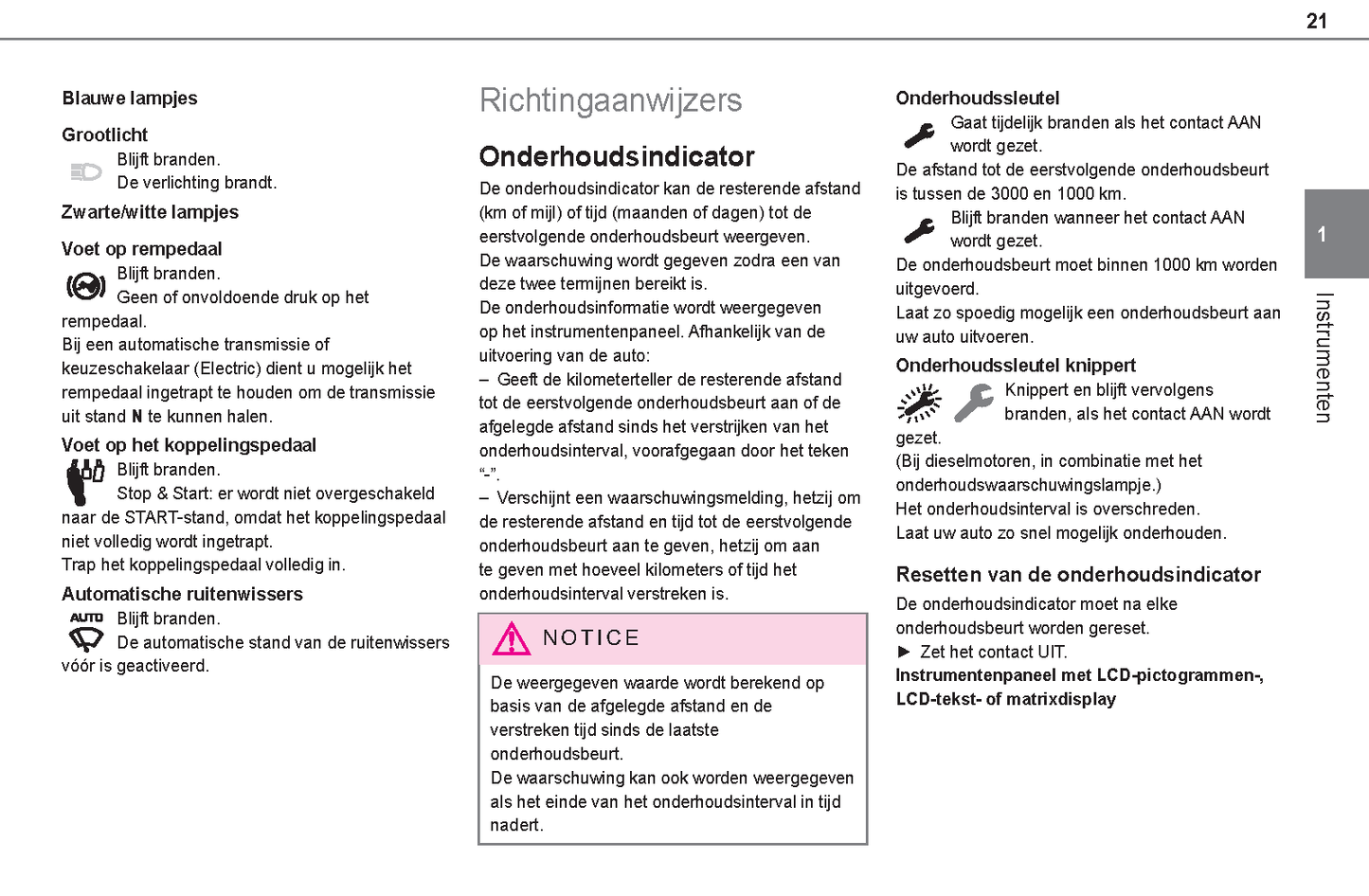 21

Blauwe lampjes

Grootlicht
Blijft branden.
De verlichting brandt.

Zwarte/witte lampjes

Voet op rempedaal
Blijft branden.
Geen of onvoldoende druk op het rempedaal.
Bij een automatische transmissie of keuzeschakelaar (Electric) dient u mogelijk het rempedaal ingetrapt te houden om de transmissie uit stand N te kunnen halen.

Voet op het koppelingspedaal
Blijft branden.
Stop & Start: er wordt niet overgeschakeld naar de START-stand, omdat het koppelingspedaal niet volledig wordt ingetrapt.
Trap het koppelingspedaal volledig in.

Automatische ruitenwissers
AUTO
Blijft branden.
De automatische stand van de ruitenwissers vóór is geactiveerd.

Richtingaanwijzers

Onderhoudsindicator
De onderhoudsindicator kan de resterende afstand (km of mijl) of tijd (maanden of dagen) tot de eerstvolgende onderhoudsbeurt weergeven.
De waarschuwing wordt gegeven zodra een van deze twee termijnen bereikt is.
De onderhoudsinformatie wordt weergegeven op het instrumentenpaneel. Afhankelijk van de uitvoering van de auto:
– Geeft de kilometerteller de resterende afstand tot de eerstvolgende onderhoudsbeurt aan of de afgelegde afstand sinds het verstrijken van het onderhoudsinterval, voorafgegaan door het teken "-".
– Verschijnt een waarschuwingsmelding, hetzij om de resterende afstand en tijd tot de eerstvolgende onderhoudsbeurt aan te geven, hetzij om aan te geven met hoeveel kilometers of tijd het onderhoudsinterval verstreken is.

NOTICE
De weergegeven waarde wordt berekend op basis van de afgelegde afstand en de verstreken tijd sinds de laatste onderhoudsbeurt.
De waarschuwing kan ook worden weergegeven als het einde van het onderhoudsinterval in tijd nadert.

Onderhoudssleutel
Gaat tijdelijk branden als het contact AAN wordt gezet.
De afstand tot de eerstvolgende onderhoudsbeurt is tussen de 3000 en 1000 km.
Blijft branden wanneer het contact AAN wordt gezet.
De onderhoudsbeurt moet binnen 1000 km worden uitgevoerd.
Laat zo spoedig mogelijk een onderhoudsbeurt aan uw auto uitvoeren.

Onderhoudssleutel knippert
Knippert en blijft vervolgens branden, als het contact AAN wordt gezet.
(Bij dieselmotoren, in combinatie met het onderhoudswaarschuwingslampje.)
Het onderhoudsinterval is overschreden.
Laat uw auto zo snel mogelijk onderhouden.

Resetten van de onderhoudsindicator
De onderhoudsindicator moet na elke onderhoudsbeurt worden gereset.
► Zet het contact UIT.
Instrumentenpaneel met LCD-pictogrammen-, LCD-tekst- of matrixdisplay

1
Instrumenten